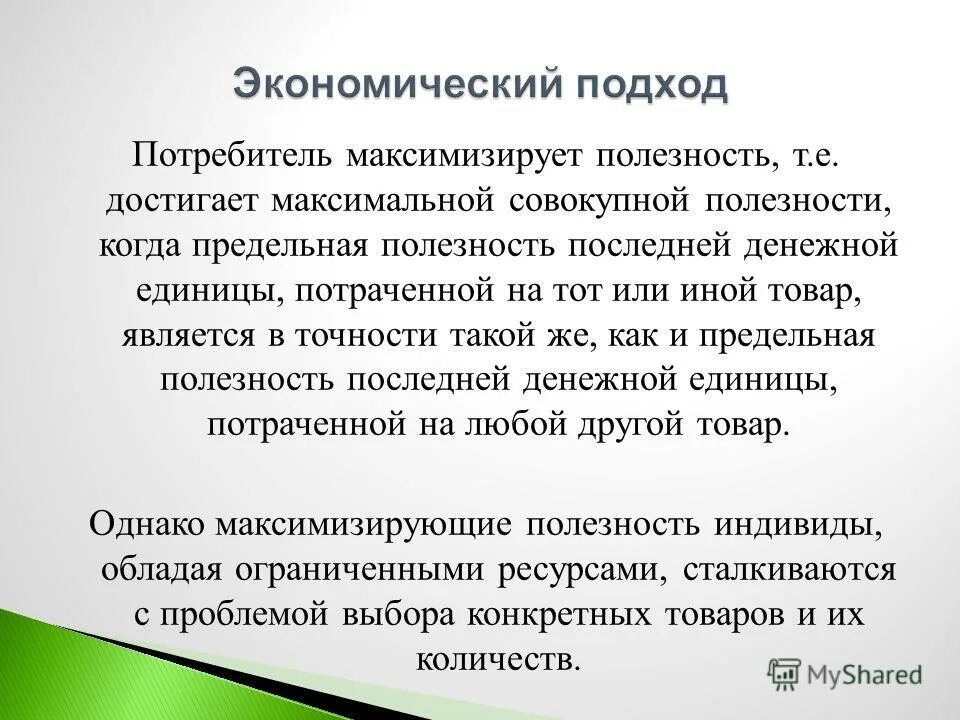 Экономический подход

Потребитель максимизирует полезность, т.е. достигает максимальной совокупной полезности, когда предельная полезность последней денежной единицы, потраченной на тот или иной товар, является в точности такой же, как и предельная полезность последней денежной единицы, потраченной на любой другой товар.

Однако максимизирующие полезность индивиды, обладая ограниченными ресурсами, сталкиваются с проблемой выбора конкретных товаров и их количеств.

MyShared